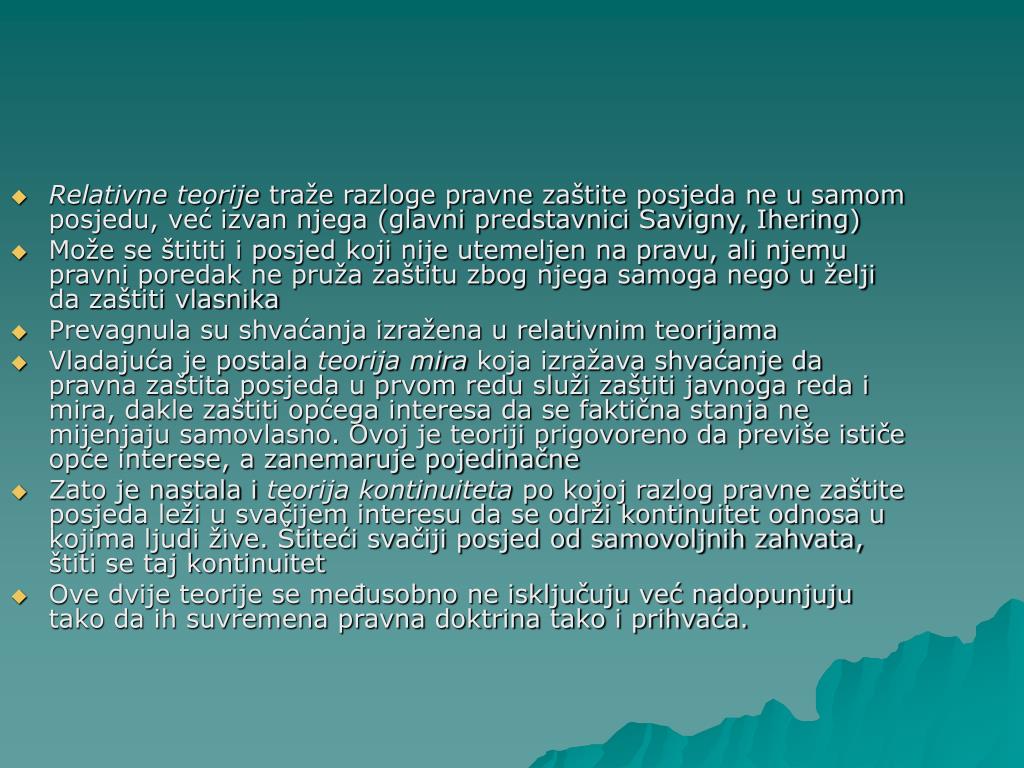 Relativne teorije traže razloge pravne zaštite posjeda ne u samom posjedu, već izvan njega (glavni predstavnici Savigny, Ihering)

Može se štititi i posjed koji nije utemeljen na pravu, ali njemu pravni poredak ne pruža zaštitu zbog njega samoga nego u želji da zaštiti vlasnika

Prevagnula su shvaćanja izražena u relativnim teorijama

Vladajuća je postala teorija mira koja izražava shvaćanje da pravna zaštita posjeda u prvom redu služi zaštiti javnoga reda i mira, dakle zaštiti općega interesa da se faktična stanja ne mijenjaju samovlasno. Ovoj je teoriji prigovoreno da previše ističe opće interese, a zanemaruje pojedinačne

Zato je nastala i teorija kontinuiteta po kojoj razlog pravne zaštite posjeda leži u svačijem interesu da se održi kontinuitet odnosa u kojima ljudi žive. Štiteći svačiji posjed od samovoljnih zahvata, štiti se taj kontinuitet

Ove dvije teorije se međusobno ne isključuju već nadopunjuju tako da ih suvremena pravna doktrina tako i prihvaća.